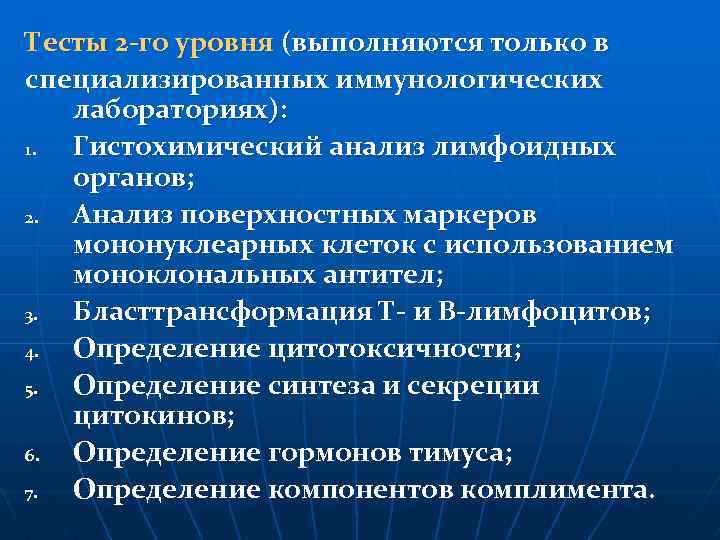 Тесты 2-го уровня (выполняются только в специализированных иммунологических лабораториях):

1. Гистохимический анализ лимфоидных органов;
2. Анализ поверхностных маркеров мононуклеарных клеток с использованием моноклональных антител;
3. Бласттрансформация Т- и В-лимфоцитов;
4. Определение цитотоксичности;
5. Определение синтеза и секреции цитокинов;
6. Определение гормонов тимуса;
7. Определение компонентов комплимента.